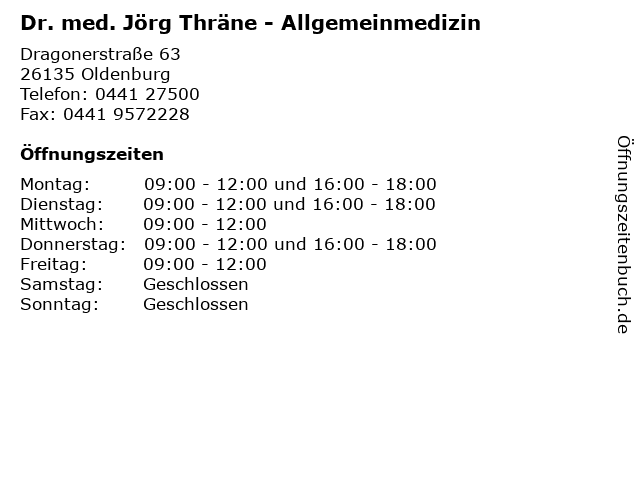 Dr. med. Jörg Thräne - Allgemeinmedizin

Dragonerstraße 63
26135 Oldenburg
Telefon: 0441 27500
Fax: 0441 9572228

Öffnungszeiten

Montag: 09:00 - 12:00 und 16:00 - 18:00
Dienstag: 09:00 - 12:00 und 16:00 - 18:00
Mittwoch: 09:00 - 12:00
Donnerstag: 09:00 - 12:00 und 16:00 - 18:00
Freitag: 09:00 - 12:00
Samstag: Geschlossen
Sonntag: Geschlossen

Öffnungszeitenbuch.de